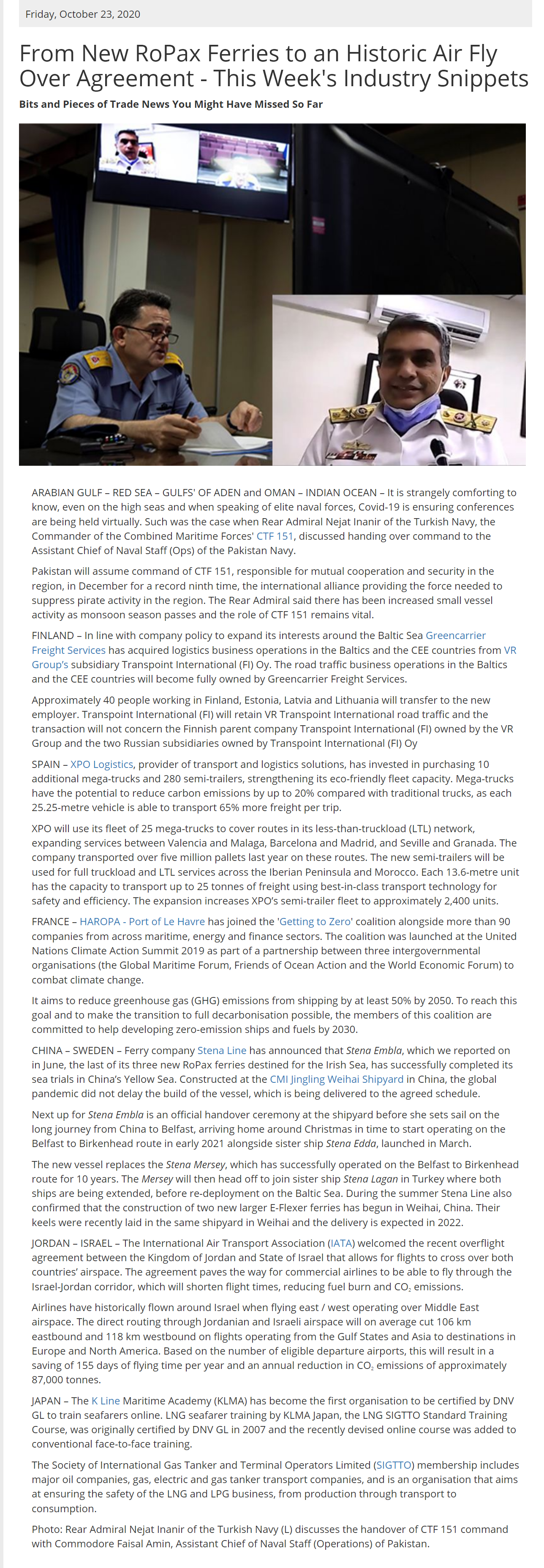 Friday, October 23, 2020

From New RoPax Ferries to an Historic Air Fly Over Agreement - This Week's Industry Snippets

Bits and Pieces of Trade News You Might Have Missed So Far

ARABIAN GULF – RED SEA – GULFS' OF ADEN and OMAN – INDIAN OCEAN – It is strangely comforting to know, even on the high seas and when speaking of elite naval forces, Covid-19 is ensuring conferences are being held virtually. Such was the case when Rear Admiral Nejat Inanir of the Turkish Navy, the Commander of the Combined Maritime Forces' CTF 151, discussed handing over command to the Assistant Chief of Naval Staff (Ops) of the Pakistan Navy.

Pakistan will assume command of CTF 151, responsible for mutual cooperation and security in the region, in December for a record ninth time, the international alliance providing the force needed to suppress pirate activity in the region. The Rear Admiral said there has been increased small vessel activity as monsoon season passes and the role of CTF 151 remains vital.

FINLAND – In line with company policy to expand its interests around the Baltic Sea Greencarrier Freight Services has acquired logistics business operations in the Baltics and the CEE countries from VR Group's subsidiary Transpoint International (FI) Oy. The road traffic business operations in the Baltics and the CEE countries will become fully owned by Greencarrier Freight Services.

Approximately 40 people working in Finland, Estonia, Latvia and Lithuania will transfer to the new employer. Transpoint International (FI) will retain VR Transpoint International road traffic and the transaction will not concern the Finnish parent company Transpoint International (FI) owned by the VR Group and the two Russian subsidiaries owned by Transpoint International (FI) Oy

SPAIN – XPO Logistics, provider of transport and logistics solutions, has invested in purchasing 10 additional mega-trucks and 280 semi-trailers, strengthening its eco-friendly fleet capacity. Mega-trucks have the potential to reduce carbon emissions by up to 20% compared with traditional trucks, as each 25.25-metre vehicle is able to transport 65% more freight per trip.

XPO will use its fleet of 25 mega-trucks to cover routes in its less-than-truckload (LTL) network, expanding services between Valencia and Malaga, Barcelona and Madrid, and Seville and Granada. The company transported over five million pallets last year on these routes. The new semi-trailers will be used for full truckload and LTL services across the Iberian Peninsula and Morocco. Each 13.6-metre unit has the capacity to transport up to 25 tonnes of freight using best-in-class transport technology for safety and efficiency. The expansion increases XPO's semi-trailer fleet to approximately 2,400 units.

FRANCE – HAROPA - Port of Le Havre has joined the 'Getting to Zero' coalition alongside more than 90 companies from across maritime, energy and finance sectors. The coalition was launched at the United Nations Climate Action Summit 2019 as part of a partnership between three intergovernmental organisations (the Global Maritime Forum, Friends of Ocean Action and the World Economic Forum) to combat climate change.

It aims to reduce greenhouse gas (GHG) emissions from shipping by at least 50% by 2050. To reach this goal and to make the transition to full decarbonisation possible, the members of this coalition are committed to help developing zero-emission ships and fuels by 2030.

CHINA – SWEDEN – Ferry company Stena Line has announced that Stena Embla, which we reported on in June, the last of its three new RoPax ferries destined for the Irish Sea, has successfully completed its sea trials in China's Yellow Sea. Constructed at the CMI Jingling Weihai Shipyard in China, the global pandemic did not delay the build of the vessel, which is being delivered to the agreed schedule.

Next up for Stena Embla is an official handover ceremony at the shipyard before she sets sail on the long journey from China to Belfast, arriving home around Christmas in time to start operating on the Belfast to Birkenhead route in early 2021 alongside sister ship Stena Edda, launched in March.

The new vessel replaces the Stena Mersey, which has successfully operated on the Belfast to Birkenhead route for 10 years. The Mersey will then head off to join sister ship Stena Lagan in Turkey where both ships are being extended, before re-deployment on the Baltic Sea. During the summer Stena Line also confirmed that the construction of two new larger E-Flexer ferries has begun in Weihai, China. Their keels were recently laid in the same shipyard in Weihai and the delivery is expected in 2022.

JORDAN – ISRAEL – The International Air Transport Association (IATA) welcomed the recent overflight agreement between the Kingdom of Jordan and State of Israel that allows for flights to cross over both countries' airspace. The agreement paves the way for commercial airlines to be able to fly through the Israel-Jordan corridor, which will shorten flight times, reducing fuel burn and $CO_2$ emissions.

Airlines have historically flown around Israel when flying east / west operating over Middle East airspace. The direct routing through Jordanian and Israeli airspace will on average cut 106 km eastbound and 118 km westbound on flights operating from the Gulf States and Asia to destinations in Europe and North America. Based on the number of eligible departure airports, this will result in a saving of 155 days of flying time per year and an annual reduction in $CO_2$ emissions of approximately 87,000 tonnes.

JAPAN – The K Line Maritime Academy (KLMA) has become the first organisation to be certified by DNV GL to train seafarers online. LNG seafarer training by KLMA Japan, the LNG SIGTTO Standard Training Course, was originally certified by DNV GL in 2007 and the recently devised online course was added to conventional face-to-face training.

The Society of International Gas Tanker and Terminal Operators Limited (SIGTTO) membership includes major oil companies, gas, electric and gas tanker transport companies, and is an organisation that aims at ensuring the safety of the LNG and LPG business, from production through transport to consumption.

Photo: Rear Admiral Nejat Inanir of the Turkish Navy (L) discusses the handover of CTF 151 command with Commodore Faisal Amin, Assistant Chief of Naval Staff (Operations) of Pakistan.